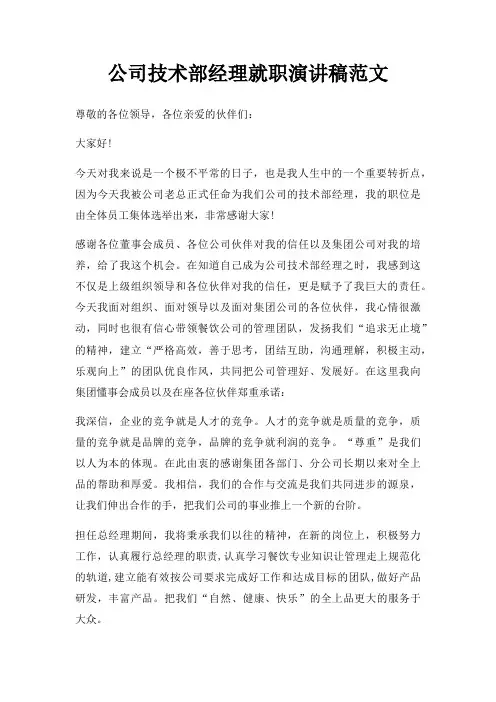 公司技术部经理就职演讲稿范文

尊敬的各位领导，各位亲爱的伙伴们：

大家好！

今天对我来说是一个极不平常的日子，也是我人生中的一个重要转折点，因为今天我被公司老总正式任命为我们公司的技术部经理，我的职位是由全体员工集体选举出来，非常感谢大家！

感谢各位董事会成员、各位公司伙伴对我的信任以及集团公司对我的培养，给了我这个机会。在知道自己成为公司技术部经理之时，我感到这不仅是上级组织领导和各位伙伴对我的信任，更是赋予了我巨大的责任。今天我面对组织、面对领导以及面对集团公司的各位伙伴，我心情很激动，同时也很有信心带领餐饮公司的管理团队，发扬我们“追求无止境”的精神，建立“严格高效，善于思考，团结互助，沟通理解，积极主动，乐观向上”的团队优良作风，共同把公司管理好、发展好。在这里我向集团懂事会成员以及在座各位伙伴郑重承诺：

我深信，企业的竞争就是人才的竞争。人才的竞争就是质量的竞争，质量的竞争就是品牌的竞争，品牌的竞争就利润的竞争。“尊重”是我们以人为本的体现。在此由衷的感谢集团各部门、分公司长期以来对全上品的帮助和厚爱。我相信，我们的合作与交流是我们共同进步的源泉，让我们伸出合作的手，把我们公司的事业推上一个新的台阶。

担任总经理期间，我将秉承我们以往的精神，在新的岗位上，积极努力工作，认真履行总经理的职责，认真学习餐饮专业知识让管理走上规范化的轨道，建立能有效按公司要求完成好工作和达成目标的团队，做好产品研发，丰富产品。把我们“自然、健康、快乐”的全上品更大的服务于大众。